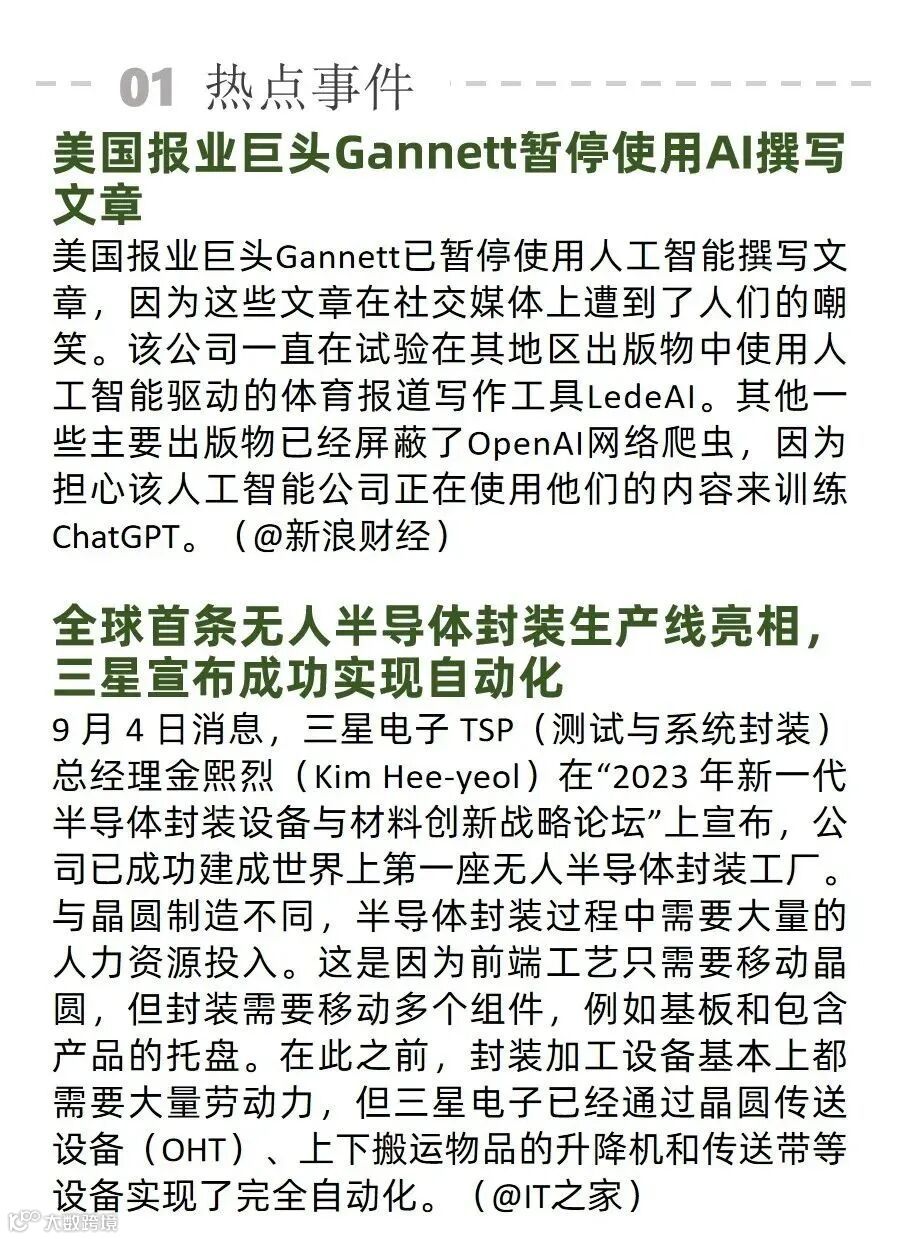 01 热点事件

美国报业巨头Gannett暂停使用AI撰写文章

美国报业巨头Gannett已暂停使用人工智能撰写文章，因为这些文章在社交媒体上遭到了人们的嘲笑。该公司一直在试验在其地区出版物中使用人工智能驱动的体育报道写作工具LedeAI。其他一些主要出版物已经屏蔽了OpenAI网络爬虫，因为担心该人工智能公司正在使用他们的内容来训练ChatGPT。（@新浪财经）

全球首条无人半导体封装生产线亮相，三星宣布成功实现自动化

9 月 4 日消息，三星电子 TSP（测试与系统封装）总经理金熙烈（Kim Hee-yeol）在“2023 年新一代半导体封装设备与材料创新战略论坛”上宣布，公司已成功建成世界上第一座无人半导体封装工厂。与晶圆制造不同，半导体封装过程中需要大量的人力资源投入。这是因为前端工艺只需要移动晶圆，但封装需要移动多个组件，例如基板和包含产品的托盘。在此之前，封装加工设备基本上都需要大量劳动力，但三星电子已经通过晶圆传送设备（OHT）、上下搬运物品的升降机和传送带等设备实现了完全自动化。（@IT之家）

大数跨境